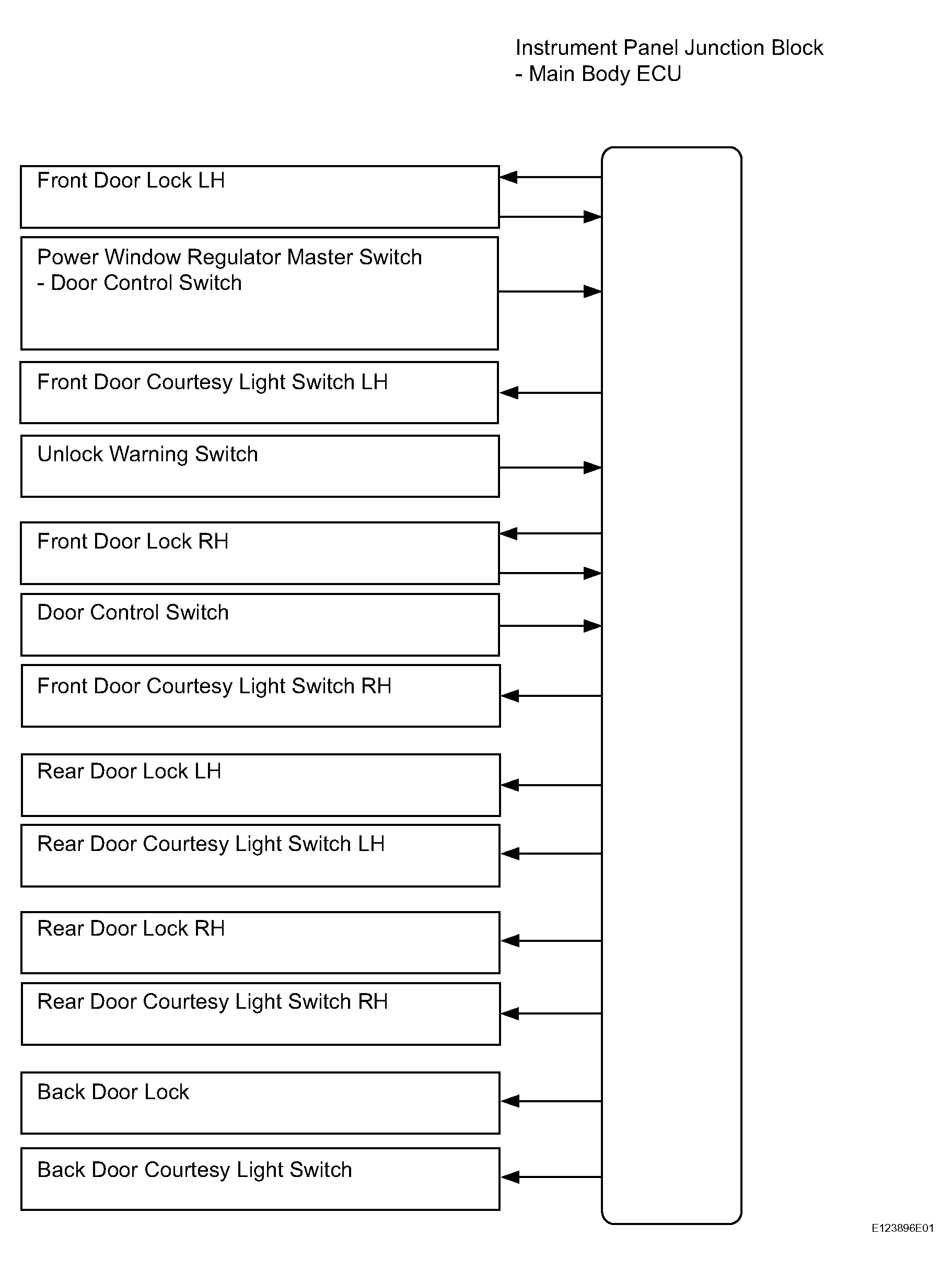 Instrument Panel Junction Block
- Main Body ECU

Front Door Lock LH

Power Window Regulator Master Switch
- Door Control Switch

Front Door Courtesy Light Switch LH

Unlock Warning Switch

Front Door Lock RH

Door Control Switch

Front Door Courtesy Light Switch RH

Rear Door Lock LH

Rear Door Courtesy Light Switch LH

Rear Door Lock RH

Rear Door Courtesy Light Switch RH

Back Door Lock

Back Door Courtesy Light Switch

E123896E01